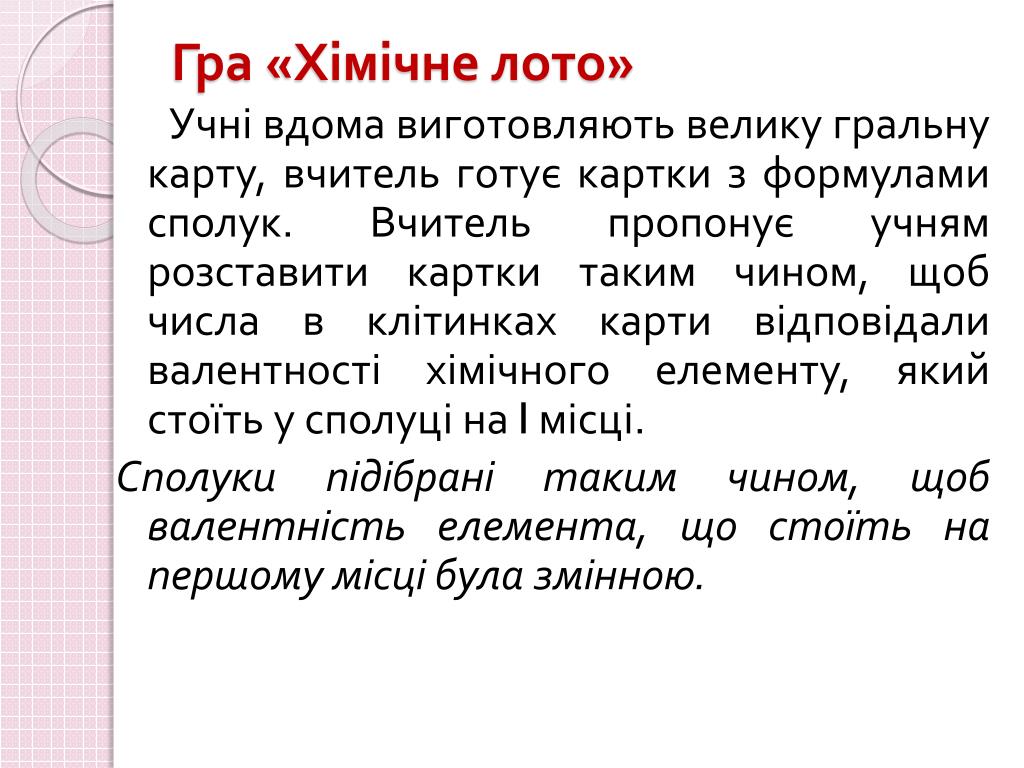 Гра «Хімічне лото»

Учні вдома виготовляють велику гральну карту, вчитель готує картки з формулами сполук. Вчитель пропонує учням розставити картки таким чином, щоб числа в клітинках карти відповідали валентності хімічного елементу, який стоїть у сполуці на I місці.

Сполуки підібрані таким чином, щоб валентність елемента, що стоїть на першому місці була змінною.